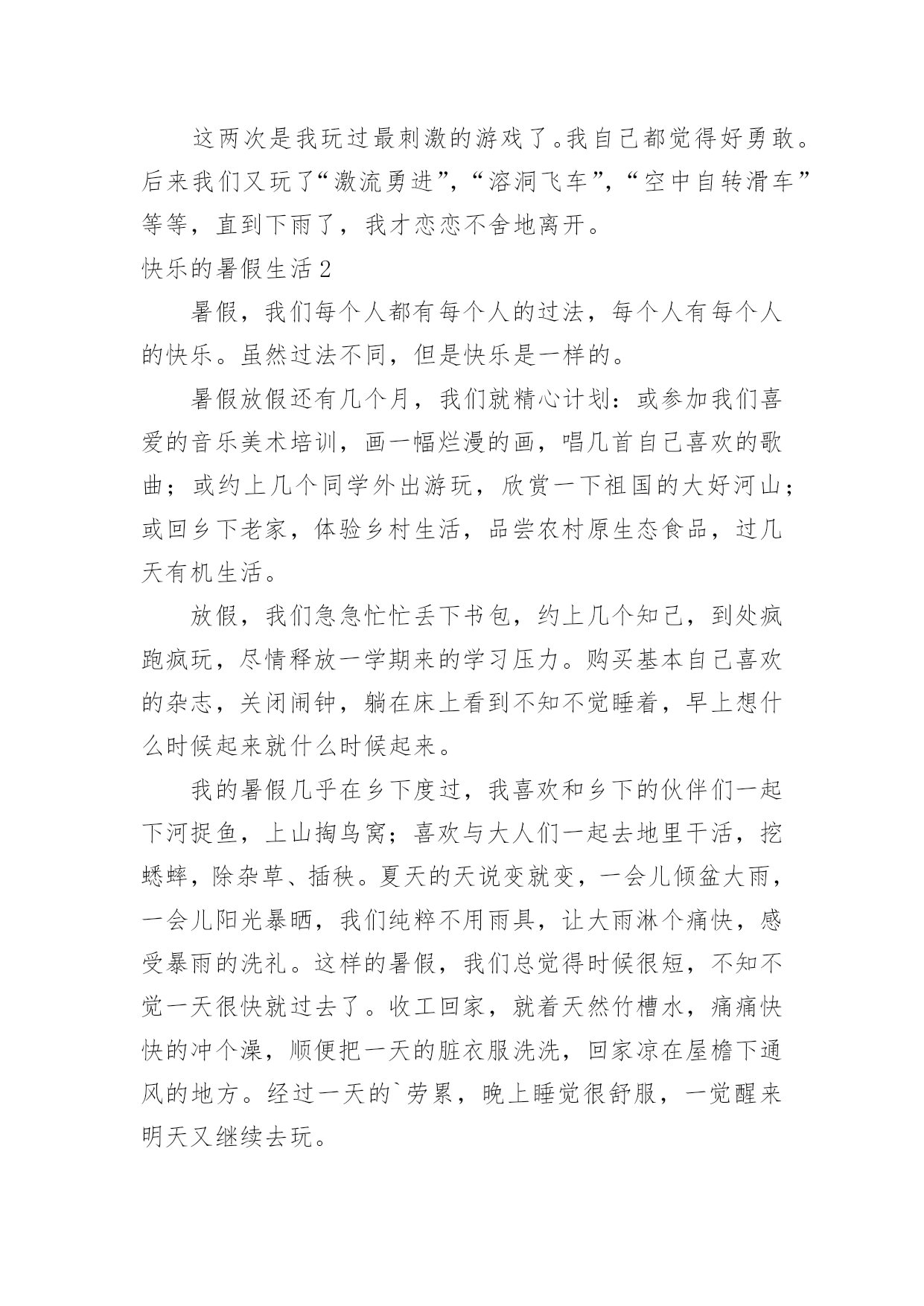 这两次是我玩过最刺激的游戏了。我自己都觉得好勇敢。后来我们又玩了“激流勇进”，“溶洞飞车”，“空中自转滑车”等等，直到下雨了，我才恋恋不舍地离开。

快乐的暑假生活2

暑假，我们每个人都有每个人的过法，每个人有每个人的快乐。虽然过法不同，但是快乐是一样的。

暑假放假还有几个月，我们就精心计划：或参加我们喜爱的音乐美术培训，画一幅烂漫的画，唱几首自己喜欢的歌曲；或约上几个同学外出游玩，欣赏一下祖国的大好河山；或回乡下老家，体验乡村生活，品尝农村原生态食品，过几天有机生活。

放假，我们急急忙忙丢下书包，约上几个知己，到处疯跑疯玩，尽情释放一学期来的学习压力。购买基本自己喜欢的杂志，关闭闹钟，躺在床上看到不知不觉睡着，早上想什么时候起来就什么时候起来。

我的暑假几乎在乡下度过，我喜欢和乡下的伙伴们一起下河捉鱼，上山掏鸟窝；喜欢与大人们一起去地里干活，挖蟋蟀，除杂草、插秧。夏天的天说变就变，一会儿倾盆大雨，一会儿阳光暴晒，我们纯粹不用雨具，让大雨淋个痛快，感受暴雨的洗礼。这样的暑假，我们总觉得时候很短，不知不觉一天很快就过去了。收工回家，就着天然竹槽水，痛痛快快的冲个澡，顺便把一天的脏衣服洗洗，回家凉在屋檐下通风的地方。经过一天的`劳累，晚上睡觉很舒服，一觉醒来明天又继续去玩。